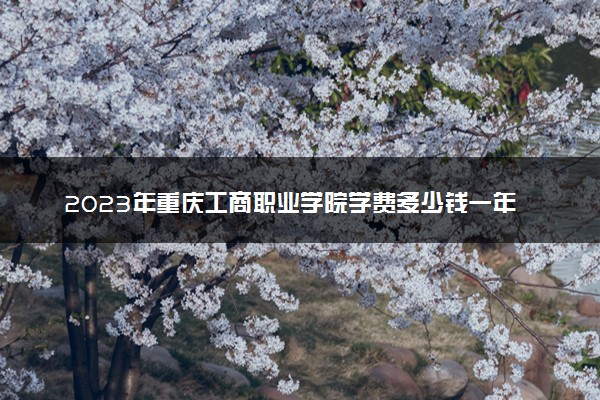 2023年重庆工商职业学院学费多少钱一年